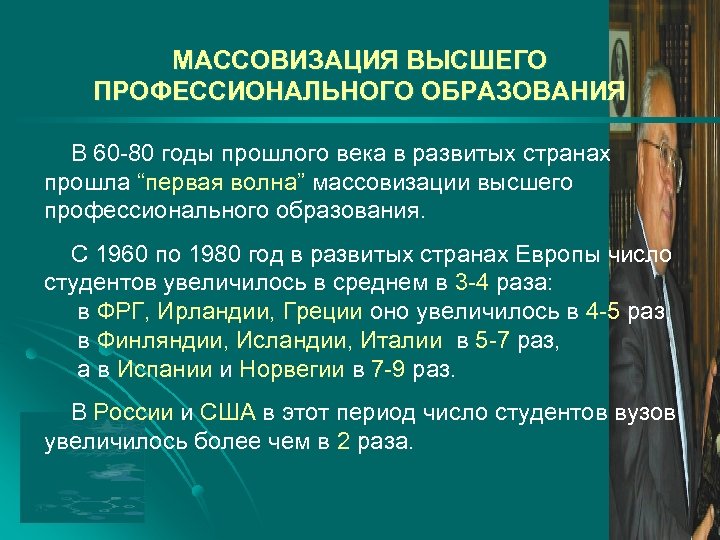 МАССОВИЗАЦИЯ ВЫСШЕГО ПРОФЕССИОНАЛЬНОГО ОБРАЗОВАНИЯ

В 60-80 годы прошлого века в развитых странах прошла “первая волна” массовизации высшего профессионального образования.

С 1960 по 1980 год в развитых странах Европы число студентов увеличилось в среднем в 3-4 раза:
в ФРГ, Ирландии, Греции оно увеличилось в 4-5 раз,
в Финляндии, Исландии, Италии в 5-7 раз,
а в Испании и Норвегии в 7-9 раз.

В России и США в этот период число студентов вузов увеличилось более чем в 2 раза.